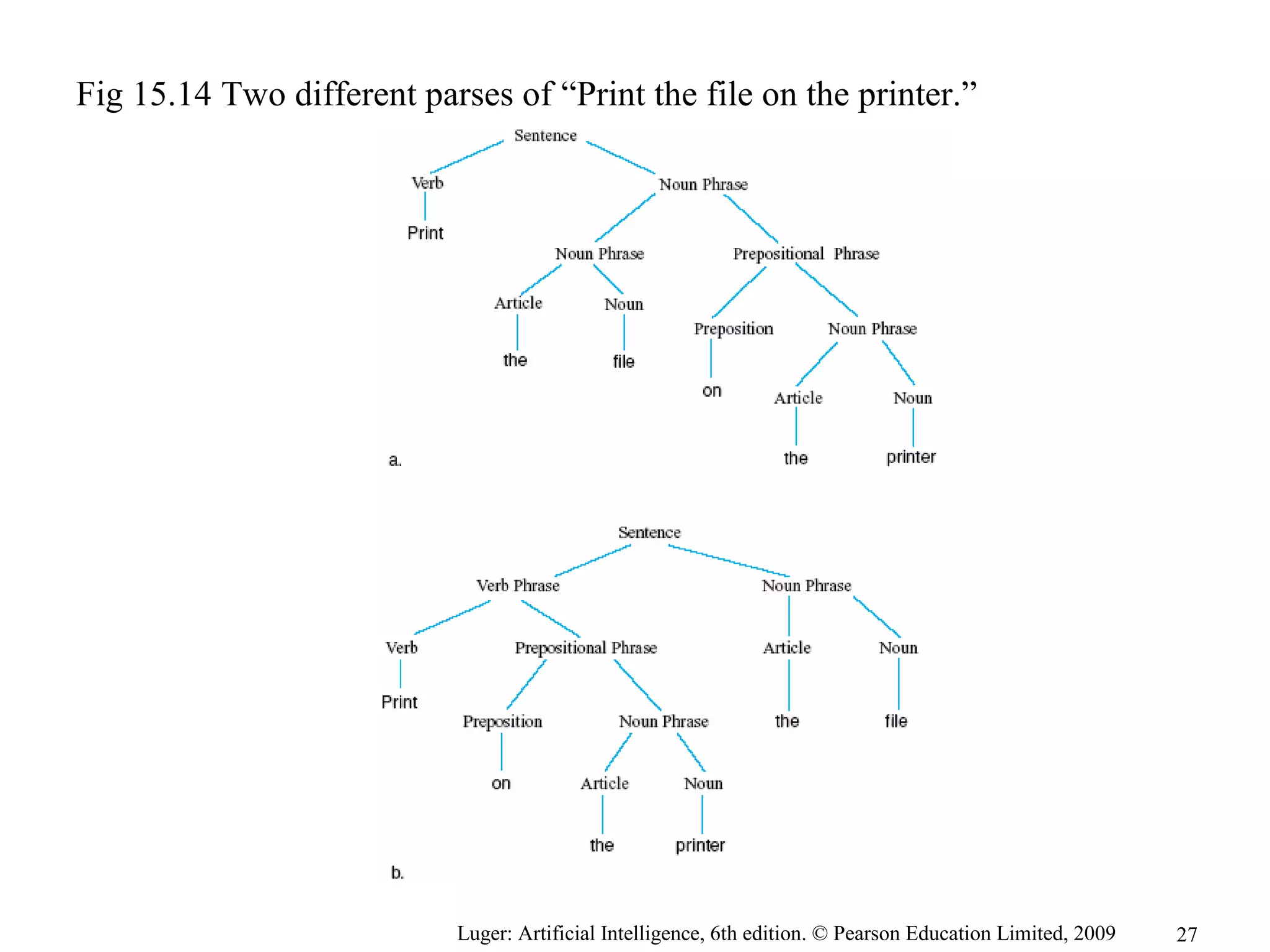 Fig 15.14 Two different parses of “Print the file on the printer.”

Sentence
Verb
Noun Phrase
Print
Noun Phrase
Prepositional Phrase
Article
Noun
Preposition
Noun Phrase
the
file
on
Article
Noun
the
printer
a.

Sentence
Verb Phrase
Noun Phrase
Verb
Prepositional Phrase
Article
Noun
Print
Preposition
Noun Phrase
the
file
on
Article
Noun
the
printer
b.

Luger: Artificial Intelligence, 6th edition. © Pearson Education Limited, 2009

27